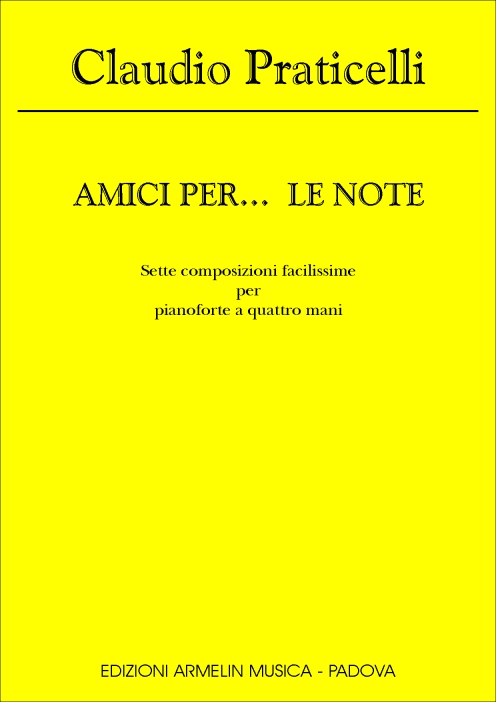 Claudio Praticelli

AMICI PER... LE NOTE

Sette composizioni facilissime
per
pianoforte a quattro mani

EDIZIONI ARMELIN MUSICA - PADOVA